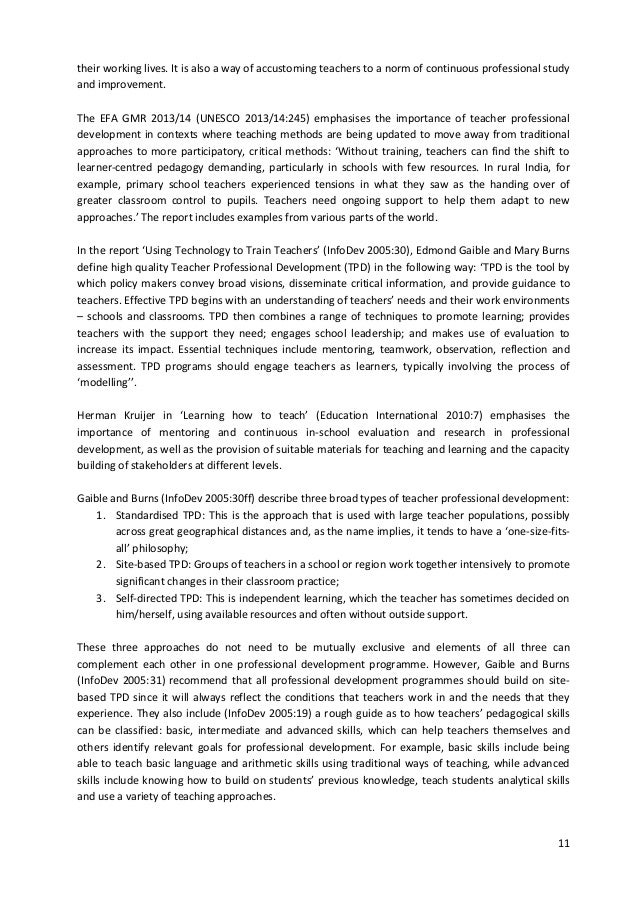 their working lives. It is also a way of accustoming teachers to a norm of continuous professional study and improvement.

The EFA GMR 2013/14 (UNESCO 2013/14:245) emphasises the importance of teacher professional development in contexts where teaching methods are being updated to move away from traditional approaches to more participatory, critical methods: 'Without training, teachers can find the shift to learner-centred pedagogy demanding, particularly in schools with few resources. In rural India, for example, primary school teachers experienced tensions in what they saw as the handing over of greater classroom control to pupils. Teachers need ongoing support to help them adapt to new approaches.' The report includes examples from various parts of the world.

In the report 'Using Technology to Train Teachers' (InfoDev 2005:30), Edmond Gaible and Mary Burns define high quality Teacher Professional Development (TPD) in the following way: 'TPD is the tool by which policy makers convey broad visions, disseminate critical information, and provide guidance to teachers. Effective TPD begins with an understanding of teachers' needs and their work environments – schools and classrooms. TPD then combines a range of techniques to promote learning; provides teachers with the support they need; engages school leadership; and makes use of evaluation to increase its impact. Essential techniques include mentoring, teamwork, observation, reflection and assessment. TPD programs should engage teachers as learners, typically involving the process of 'modelling''.

Herman Kruijer in 'Learning how to teach' (Education International 2010:7) emphasises the importance of mentoring and continuous in-school evaluation and research in professional development, as well as the provision of suitable materials for teaching and learning and the capacity building of stakeholders at different levels.

Gaible and Burns (InfoDev 2005:30ff) describe three broad types of teacher professional development:
1. Standardised TPD: This is the approach that is used with large teacher populations, possibly across great geographical distances and, as the name implies, it tends to have a 'one-size-fits-all' philosophy;
2. Site-based TPD: Groups of teachers in a school or region work together intensively to promote significant changes in their classroom practice;
3. Self-directed TPD: This is independent learning, which the teacher has sometimes decided on him/herself, using available resources and often without outside support.

These three approaches do not need to be mutually exclusive and elements of all three can complement each other in one professional development programme. However, Gaible and Burns (InfoDev 2005:31) recommend that all professional development programmes should build on site-based TPD since it will always reflect the conditions that teachers work in and the needs that they experience. They also include (InfoDev 2005:19) a rough guide as to how teachers' pedagogical skills can be classified: basic, intermediate and advanced skills, which can help teachers themselves and others identify relevant goals for professional development. For example, basic skills include being able to teach basic language and arithmetic skills using traditional ways of teaching, while advanced skills include knowing how to build on students' previous knowledge, teach students analytical skills and use a variety of teaching approaches.

11